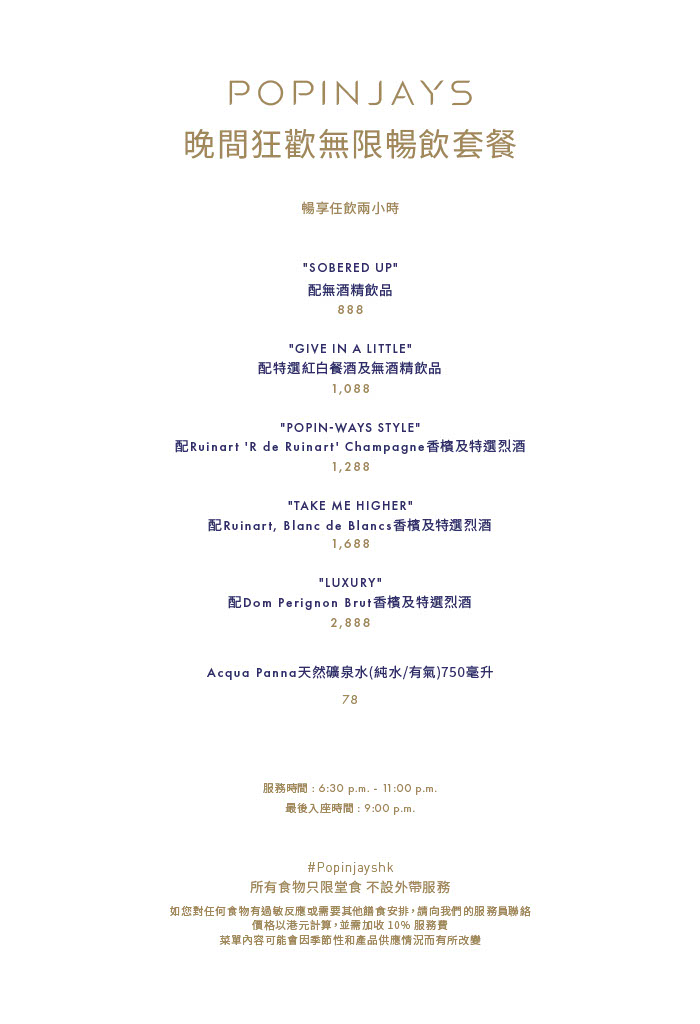 POPINJAYS
晚間狂歡無限暢飲套餐

暢享任飲兩小時

"SOBERED UP"
配無酒精飲品
888

"GIVE IN A LITTLE"
配特選紅白餐酒及無酒精飲品
1,088

"POPIN-WAYS STYLE"
配Ruinart 'R de Ruinart' Champagne香檳及特選烈酒
1,288

"TAKE ME HIGHER"
配Ruinart, Blanc de Blancs香檳及特選烈酒
1,688

"LUXURY"
配Dom Perignon Brut香檳及特選烈酒
2,888

Acqua Panna天然礦泉水(純水/有氣)750毫升
78

服務時間 : 6:30 p.m. - 11:00 p.m.
最後入座時間 : 9:00 p.m.

#Popinjayshk
所有食物只限堂食 不設外帶服務
如您對任何食物有過敏反應或需要其他膳食安排，請向我們的服務員聯絡
價格以港元計算，並需加收 10% 服務費
菜單內容可能會因季節性和產品供應情況而有所改變